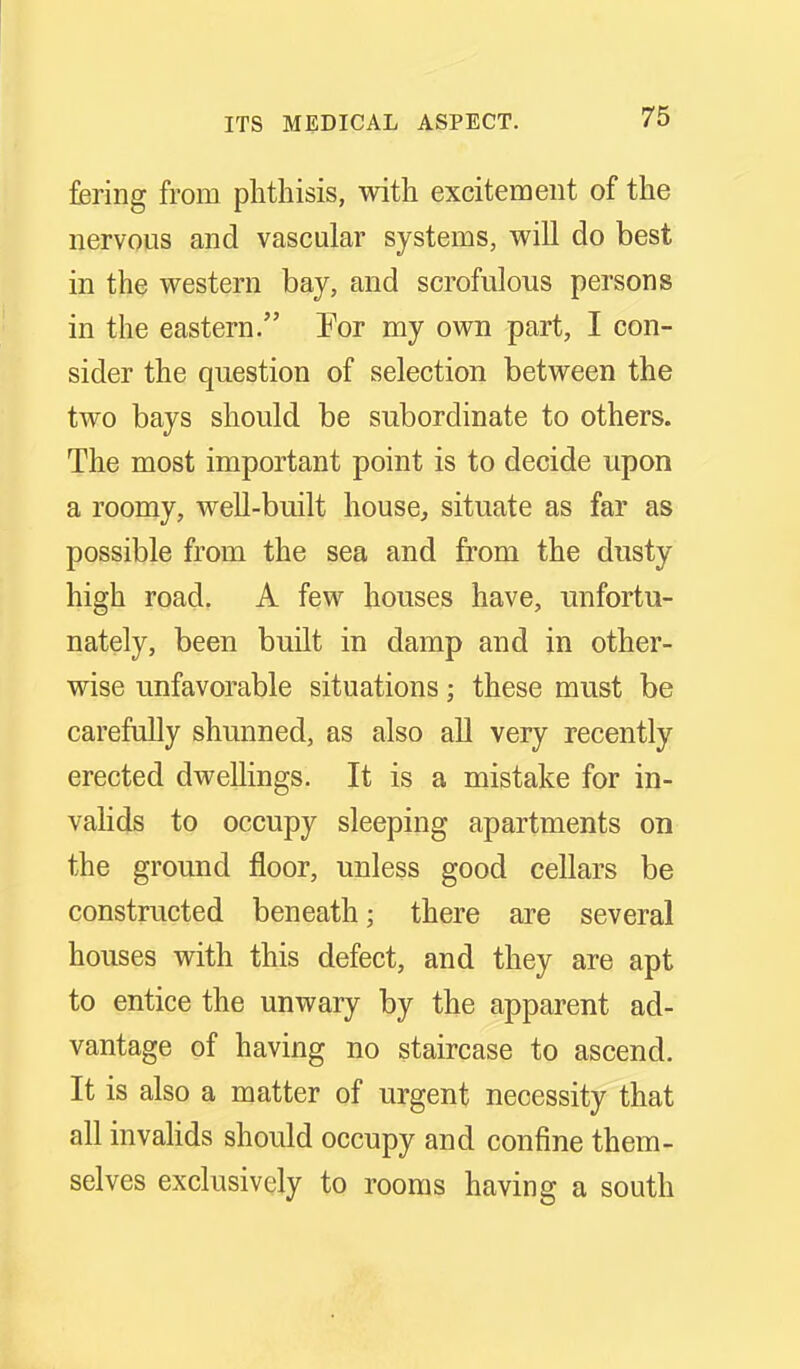 ITS MEDICAL ASPECT. 75

fering from phthisis, with excitement of the nervous and vascular systems, will do best in the western bay, and scrofulous persons in the eastern." For my own part, I consider the question of selection between the two bays should be subordinate to others. The most important point is to decide upon a roomy, well-built house, situate as far as possible from the sea and from the dusty high road. A few houses have, unfortunately, been built in damp and in otherwise unfavorable situations; these must be carefully shunned, as also all very recently erected dwellings. It is a mistake for invalids to occupy sleeping apartments on the ground floor, unless good cellars be constructed beneath; there are several houses with this defect, and they are apt to entice the unwary by the apparent advantage of having no staircase to ascend. It is also a matter of urgent necessity that all invalids should occupy and confine themselves exclusively to rooms having a south